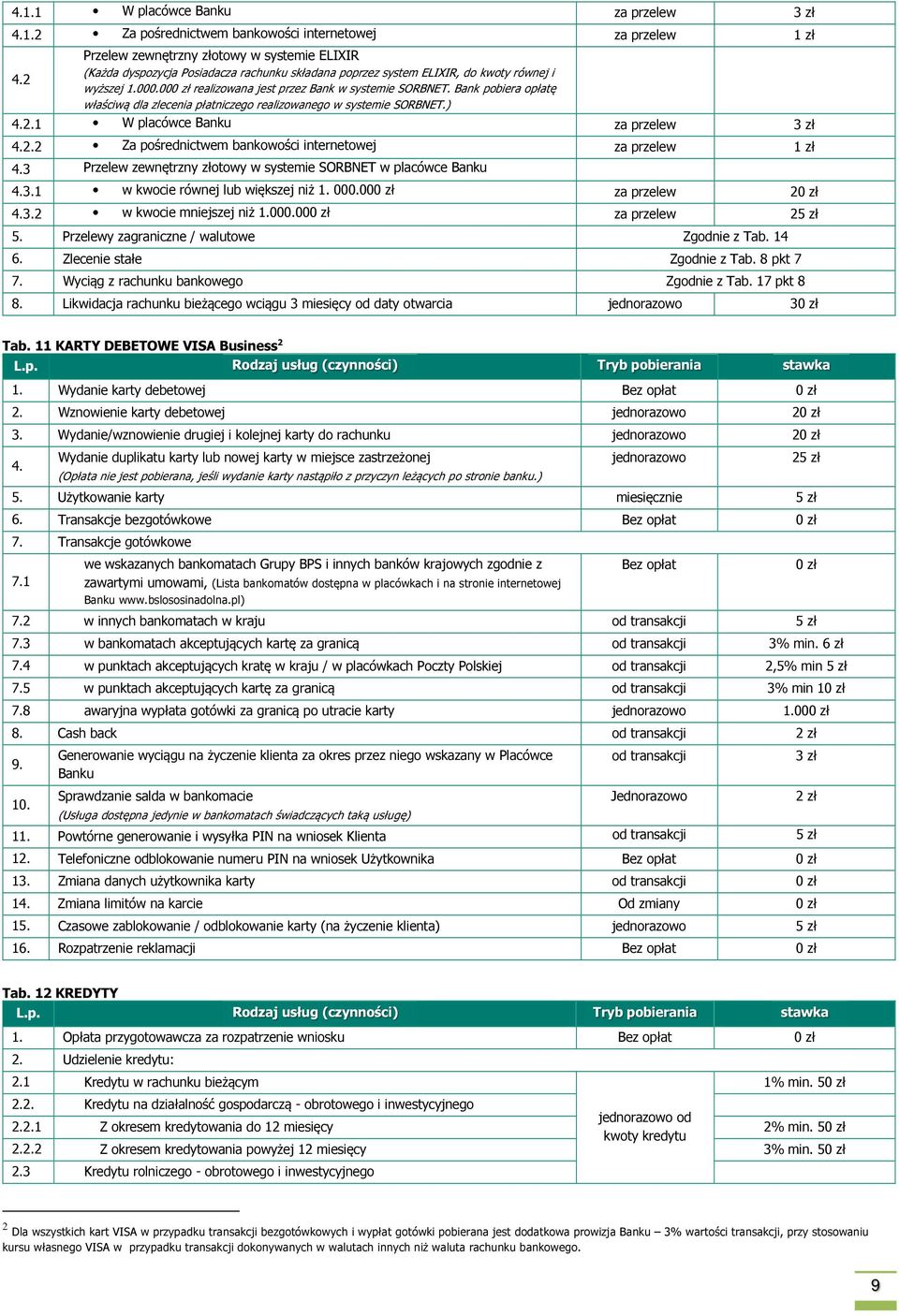 | | | | |
|---|---|---|---|
| 4.1.1 | • W placówce Banku | za przelew | 3 zł |
| 4.1.2 | • Za pośrednictwem bankowości internetowej | za przelew | 1 zł |
| 4.2 | Przelew zewnętrzny złotowy w systemie ELIXIR (Każda dyspozycja Posiadacza rachunku składana poprzez system ELIXIR, do kwoty równej i wyższej 1.000.000 zł realizowana jest przez Bank w systemie SORBNET. Bank pobiera opłatę właściwą dla zlecenia płatniczego realizowanego w systemie SORBNET.) | | |
| 4.2.1 | • W placówce Banku | za przelew | 3 zł |
| 4.2.2 | • Za pośrednictwem bankowości internetowej | za przelew | 1 zł |
| 4.3 | Przelew zewnętrzny złotowy w systemie SORBNET w placówce Banku | | |
| 4.3.1 | • w kwocie równej lub większej niż 1. 000.000 zł | za przelew | 20 zł |
| 4.3.2 | • w kwocie mniejszej niż 1.000.000 zł | za przelew | 25 zł |
| 5. | Przelewy zagraniczne / walutowe | Zgodnie z Tab. 14 | |
| 6. | Zlecenie stałe | Zgodnie z Tab. 8 pkt 7 | |
| 7. | Wyciąg z rachunku bankowego | Zgodnie z Tab. 17 pkt 8 | |
| 8. | Likwidacja rachunku bieżącego wciągu 3 miesięcy od daty otwarcia | jednorazowo | 30 zł |

Tab. 11 KARTY DEBETOWE VISA Business$^2$

| L.p. | Rodzaj usług (czynności) | Tryb pobierania | stawka |
|---|---|---|---|
| 1. | Wydanie karty debetowej | Bez opłat | 0 zł |
| 2. | Wznowienie karty debetowej | jednorazowo | 20 zł |
| 3. | Wydanie/wznowienie drugiej i kolejnej karty do rachunku | jednorazowo | 20 zł |
| 4. | Wydanie duplikatu karty lub nowej karty w miejsce zastrzeżonej (Opłata nie jest pobierana, jeśli wydanie karty nastąpiło z przyczyn leżących po stronie banku.) | jednorazowo | 25 zł |
| 5. | Użytkowanie karty | miesięcznie | 5 zł |
| 6. | Transakcje bezgotówkowe | Bez opłat | 0 zł |
| 7. | Transakcje gotówkowe | | |
| 7.1 | we wskazanych bankomatach Grupy BPS i innych banków krajowych zgodnie z zawartymi umowami, (Lista bankomatów dostępna w placówkach i na stronie internetowej Banku www.bslososinadolna.pl) | Bez opłat | 0 zł |
| 7.2 | w innych bankomatach w kraju | od transakcji | 5 zł |
| 7.3 | w bankomatach akceptujących kartę za granicą | od transakcji | 3% min. 6 zł |
| 7.4 | w punktach akceptujących kratę w kraju / w placówkach Poczty Polskiej | od transakcji | 2,5% min 5 zł |
| 7.5 | w punktach akceptujących kartę za granicą | od transakcji | 3% min 10 zł |
| 7.8 | awaryjna wypłata gotówki za granicą po utracie karty | jednorazowo | 1.000 zł |
| 8. | Cash back | od transakcji | 2 zł |
| 9. | Generowanie wyciągu na życzenie klienta za okres przez niego wskazany w Placówce Banku | od transakcji | 3 zł |
| 10. | Sprawdzanie salda w bankomacie (Usługa dostępna jedynie w bankomatach świadczących taką usługę) | Jednorazowo | 2 zł |
| 11. | Powtórne generowanie i wysyłka PIN na wniosek Klienta | od transakcji | 5 zł |
| 12. | Telefoniczne odblokowanie numeru PIN na wniosek Użytkownika | Bez opłat | 0 zł |
| 13. | Zmiana danych użytkownika karty | od transakcji | 0 zł |
| 14. | Zmiana limitów na karcie | Od zmiany | 0 zł |
| 15. | Czasowe zablokowanie / odblokowanie karty (na życzenie klienta) | jednorazowo | 5 zł |
| 16. | Rozpatrzenie reklamacji | Bez opłat | 0 zł |

Tab. 12 KREDYTY

| L.p. | Rodzaj usług (czynności) | Tryb pobierania | stawka |
|---|---|---|---|
| 1. | Opłata przygotowawcza za rozpatrzenie wniosku | Bez opłat | 0 zł |
| 2. | Udzielenie kredytu: | | |
| 2.1 | Kredytu w rachunku bieżącym | jednorazowo od kwoty kredytu | 1% min. 50 zł |
| 2.2. | Kredytu na działalność gospodarczą - obrotowego i inwestycyjnego | | |
| 2.2.1 | Z okresem kredytowania do 12 miesięcy | | 2% min. 50 zł |
| 2.2.2 | Z okresem kredytowania powyżej 12 miesięcy | | 3% min. 50 zł |
| 2.3 | Kredytu rolniczego - obrotowego i inwestycyjnego | | |

$^2$ Dla wszystkich kart VISA w przypadku transakcji bezgotówkowych i wypłat gotówki pobierana jest dodatkowa prowizja Banku – 3% wartości transakcji, przy stosowaniu kursu własnego VISA w przypadku transakcji dokonywanych w walutach innych niż waluta rachunku bankowego.

9